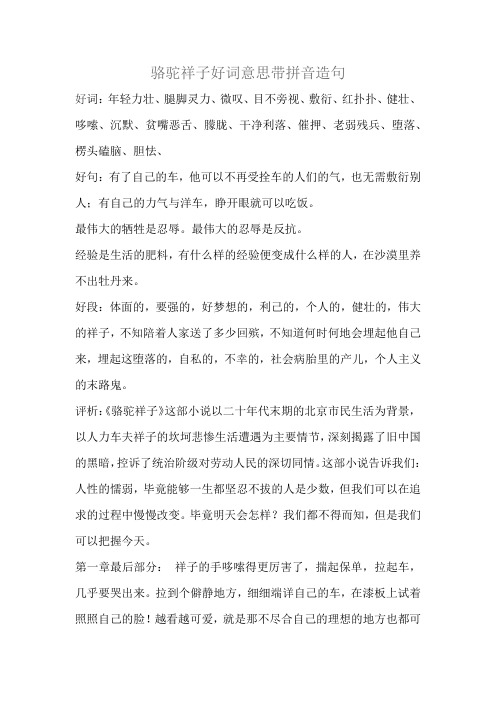 骆驼祥子好词意思带拼音造句

好词：年轻力壮、腿脚灵力、微叹、目不旁视、敷衍、红扑扑、健壮、哆嗦、沉默、贫嘴恶舌、朦胧、干净利落、催押、老弱残兵、堕落、楞头磕脑、胆怯、

好句：有了自己的车，他可以不再受拴车的人们的气，也无需敷衍别人；有自己的力气与洋车，睁开眼就可以吃饭。

最伟大的牺牲是忍辱。最伟大的忍辱是反抗。

经验是生活的肥料，有什么样的经验便变成什么样的人，在沙漠里养不出牡丹来。

好段：体面的，要强的，好梦想的，利己的，个人的，健壮的，伟大的祥子，不知陪着人家送了多少回殡，不知道何时何地会埋起他自己来，埋起这堕落的，自私的，不幸的，社会病胎里的产儿，个人主义的末路鬼。

评析：《骆驼祥子》这部小说以二十年代末期的北京市民生活为背景，以人力车夫祥子的坎坷悲惨生活遭遇为主要情节，深刻揭露了旧中国的黑暗，控诉了统治阶级对劳动人民的深切同情。这部小说告诉我们：人性的懦弱，毕竟能够一生都坚忍不拔的人是少数，但我们可以在追求的过程中慢慢改变。毕竟明天会怎样？我们都不得而知，但是我们可以把握今天。

第一章最后部分： 祥子的手哆嗦得更厉害了，揣起保单，拉起车，几乎要哭出来。拉到个僻静地方，细细端详自己的车，在漆板上试着照照自己的脸！越看越可爱，就是那不尽合自己的理想的地方也都可